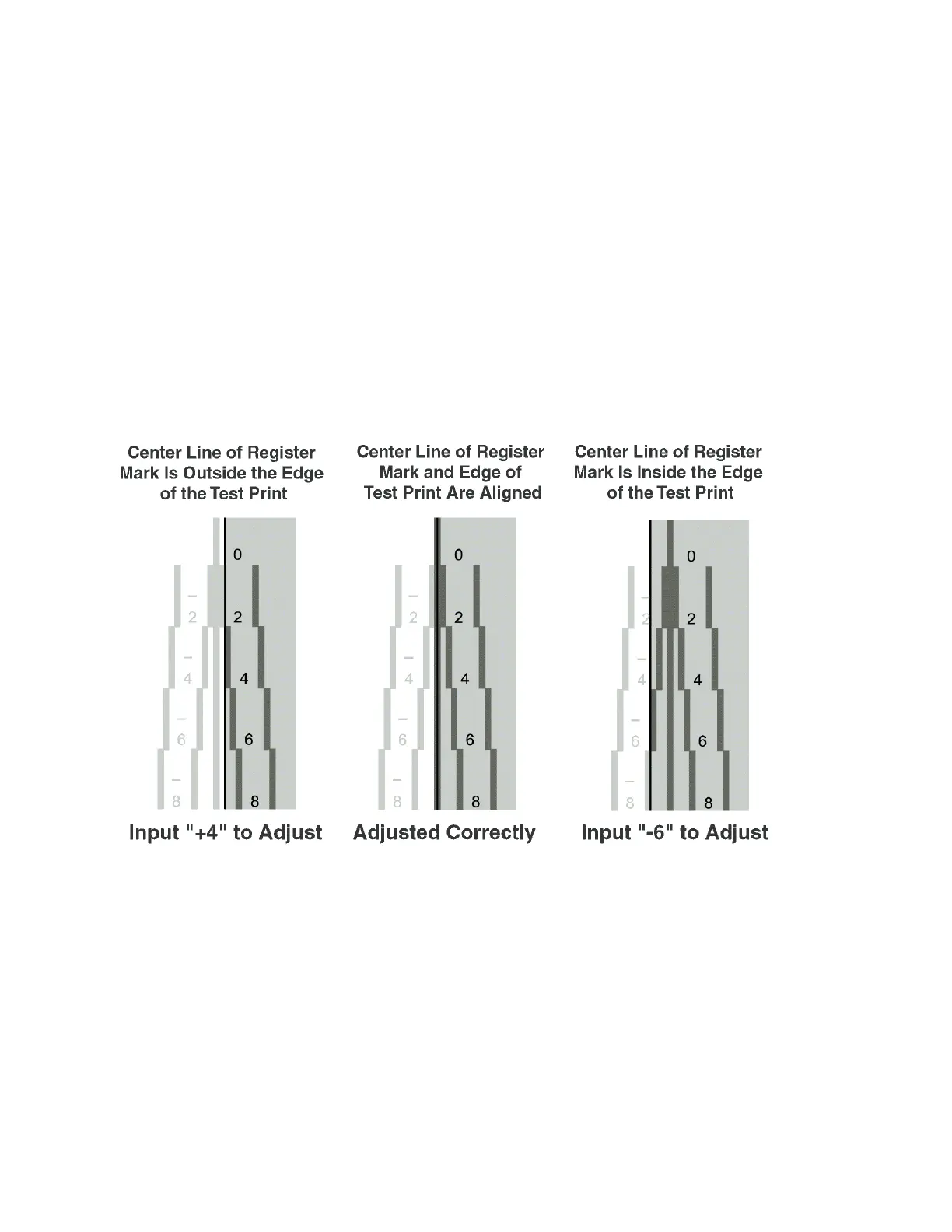 Center Line of Register Mark Is Outside the Edge of the Test Print

0
–
2 2
–
4 4
–
6 6
–
8 8

Input "+4" to Adjust

Center Line of Register Mark and Edge of Test Print Are Aligned

0
–
2 2
–
4 4
–
6 6
–
8 8

Adjusted Correctly

Center Line of Register Mark Is Inside the Edge of the Test Print

0
–
2 2
–
4 4
–
6 6
–
8 8

Input "-6" to Adjust